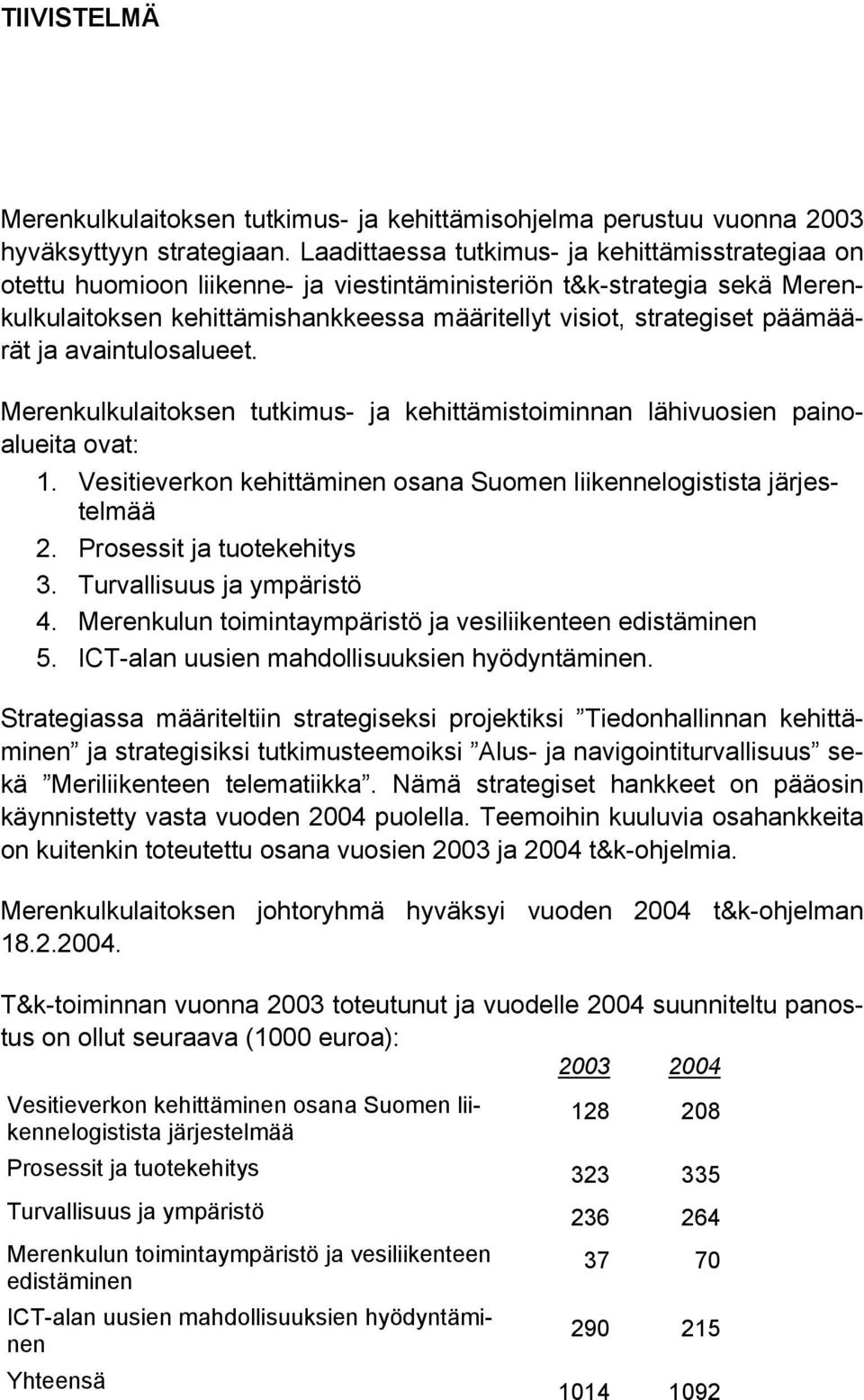 TIIVISTELMÄ

Merenkulkulaitoksen tutkimus- ja kehittämisohjelma perustuu vuonna 2003 hyväksyttyyn strategiaan. Laadittaessa tutkimus- ja kehittämisstrategiaa on otettu huomioon liikenne- ja viestintäministeriön t&k-strategia sekä Merenkulkulaitoksen kehittämishankkeessa määritellyt visiot, strategiset päämäärät ja avaintulosalueet.

Merenkulkulaitoksen tutkimus- ja kehittämistoiminnan lähivuosien painoalueita ovat:
1. Vesitieverkon kehittäminen osana Suomen liikennelogistista järjestelmää
2. Prosessit ja tuotekehitys
3. Turvallisuus ja ympäristö
4. Merenkulun toimintaympäristö ja vesiliikenteen edistäminen
5. ICT-alan uusien mahdollisuuksien hyödyntäminen.

Strategiassa määriteltiin strategiseksi projektiksi ”Tiedonhallinnan kehittäminen” ja strategisiksi tutkimusteemoiksi ”Alus- ja navigointiturvallisuus” sekä ”Meriliikenteen telematiikka”. Nämä strategiset hankkeet on pääosin käynnistetty vasta vuoden 2004 puolella. Teemoihin kuuluvia osahankkeita on kuitenkin toteutettu osana vuosien 2003 ja 2004 t&k-ohjelmia.

Merenkulkulaitoksen johtoryhmä hyväksyi vuoden 2004 t&k-ohjelman 18.2.2004.

T&k-toiminnan vuonna 2003 toteutunut ja vuodelle 2004 suunniteltu panostus on ollut seuraava (1000 euroa):

| | 2003 | 2004 |
|---|---|---|
| Vesitieverkon kehittäminen osana Suomen liikennelogistista järjestelmää | 128 | 208 |
| Prosessit ja tuotekehitys | 323 | 335 |
| Turvallisuus ja ympäristö | 236 | 264 |
| Merenkulun toimintaympäristö ja vesiliikenteen edistäminen | 37 | 70 |
| ICT-alan uusien mahdollisuuksien hyödyntäminen | 290 | 215 |
| Yhteensä | 1014 | 1092 |